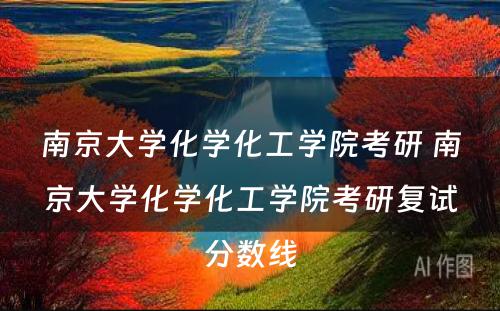 南京大学化学化工学院考研 南京大学化学化工学院考研复试分数线

AI 作图